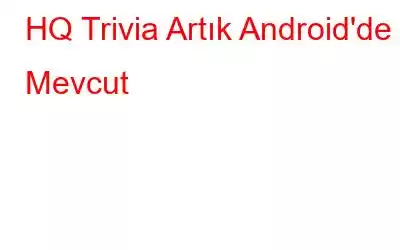 HQ Trivia Artık Android'de Mevcut